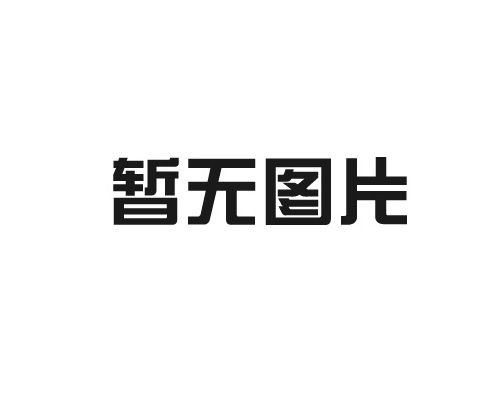 暂无图片